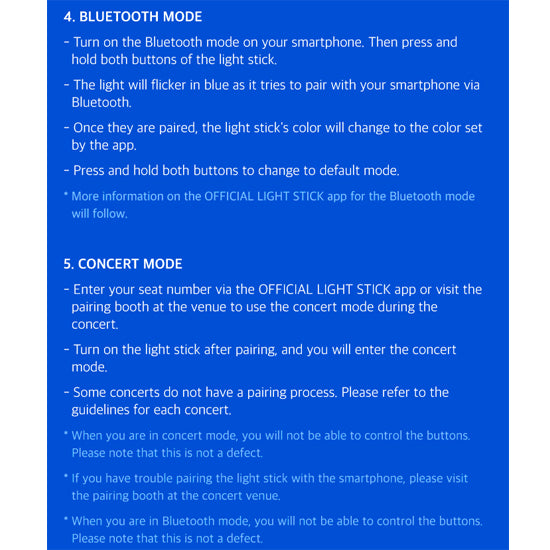 4. BLUETOOTH MODE

- Turn on the Bluetooth mode on your smartphone. Then press and hold both buttons of the light stick.

- The light will flicker in blue as it tries to pair with your smartphone via Bluetooth.

- Once they are paired, the light stick's color will change to the color set by the app.

- Press and hold both buttons to change to default mode.

* More information on the OFFICIAL LIGHT STICK app for the Bluetooth mode will follow.

5. CONCERT MODE

- Enter your seat number via the OFFICIAL LIGHT STICK app or visit the pairing booth at the venue to use the concert mode during the concert.

- Turn on the light stick after pairing, and you will enter the concert mode.

- Some concerts do not have a pairing process. Please refer to the guidelines for each concert.

* When you are in concert mode, you will not be able to control the buttons. Please note that this is not a defect.

* If you have trouble pairing the light stick with the smartphone, please visit the pairing booth at the concert venue.

* When you are in Bluetooth mode, you will not be able to control the buttons. Please note that this is not a defect.